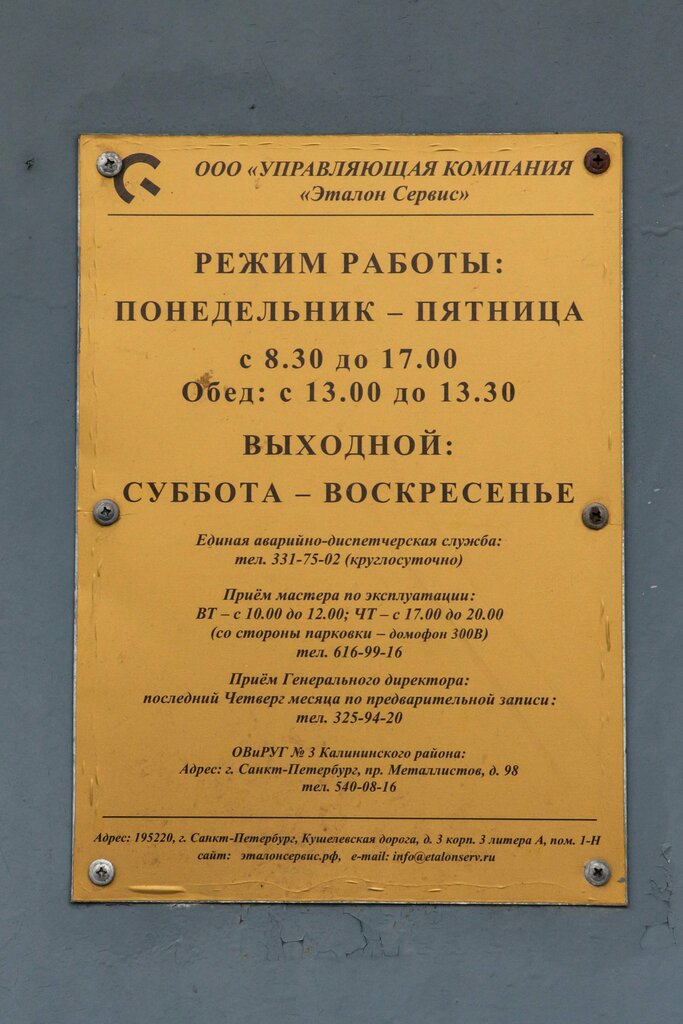 ООО «УПРАВЛЯЮЩАЯ КОМПАНИЯ
«Эталон Сервис»

РЕЖИМ РАБОТЫ:
ПОНЕДЕЛЬНИК – ПЯТНИЦА
с 8.30 до 17.00
Обед: с 13.00 до 13.30

ВЫХОДНОЙ:
СУББОТА – ВОСКРЕСЕНЬЕ

Единая аварийно-диспетчерская служба:
тел. 331-75-02 (круглосуточно)

Приём мастера по эксплуатации:
ВТ – с 10.00 до 12.00; ЧТ – с 17.00 до 20.00
(со стороны парковки – домофон 300В)
тел. 616-99-16

Приём Генерального директора:
последний Четверг месяца по предварительной записи:
тел. 325-94-20

ОВиРУГ № 3 Калининского района:
Адрес: г. Санкт-Петербург, пр. Металлистов, д. 98
тел. 540-08-16

Адрес: 195220, г. Санкт-Петербург, Кушелевская дорога, д. 3 корп. 3 литера А, пом. 1-Н
сайт: эталонсервис.рф, e-mail: info@etalonserv.ru